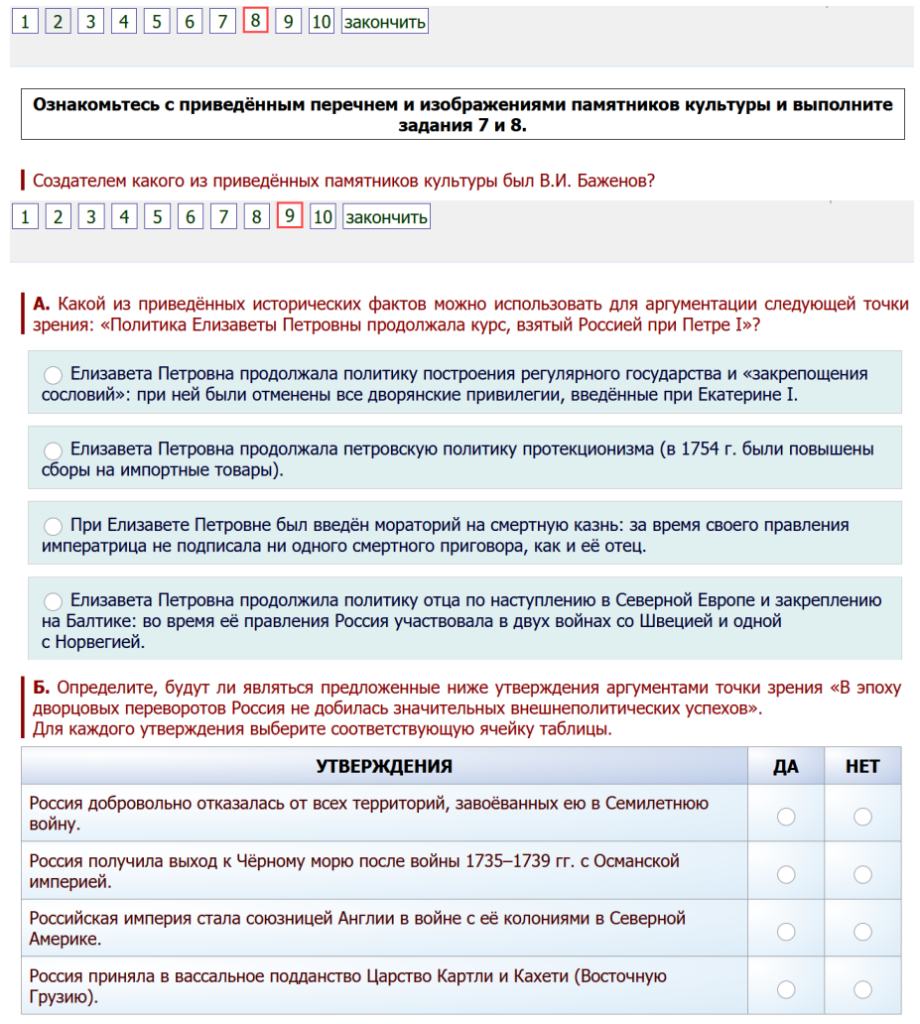 1 2 3 4 5 6 7 8 9 10 закончить

Ознакомьтесь с приведённым перечнем и изображениями памятников культуры и выполните задания 7 и 8.

Создателем какого из приведённых памятников культуры был В.И. Баженов?

1 2 3 4 5 6 7 8 9 10 закончить

А. Какой из приведённых исторических фактов можно использовать для аргументации следующей точки зрения: «Политика Елизаветы Петровны продолжала курс, взятый Россией при Петре I»?

Елизавета Петровна продолжала политику построения регулярного государства и «закрепощения сословий»: при ней были отменены все дворянские привилегии, введённые при Екатерине I.

Елизавета Петровна продолжала петровскую политику протекционизма (в 1754 г. были повышены сборы на импортные товары).

При Елизавете Петровне был введён мораторий на смертную казнь: за время своего правления императрица не подписала ни одного смертного приговора, как и её отец.

Елизавета Петровна продолжила политику отца по наступлению в Северной Европе и закреплению на Балтике: во время её правления Россия участвовала в двух войнах со Швецией и одной с Норвегией.

Б. Определите, будут ли являться предложенные ниже утверждения аргументами точки зрения «В эпоху дворцовых переворотов Россия не добилась значительных внешнеполитических успехов».
Для каждого утверждения выберите соответствующую ячейку таблицы.

| УТВЕРЖДЕНИЯ | ДА | НЕТ |
|---|---|---|
| Россия добровольно отказалась от всех территорий, завоёванных ею в Семилетнюю войну. | | |
| Россия получила выход к Чёрному морю после войны 1735–1739 гг. с Османской империей. | | |
| Российская империя стала союзницей Англии в войне с её колониями в Северной Америке. | | |
| Россия приняла в вассальное подданство Царство Картли и Кахети (Восточную Грузию). | | |